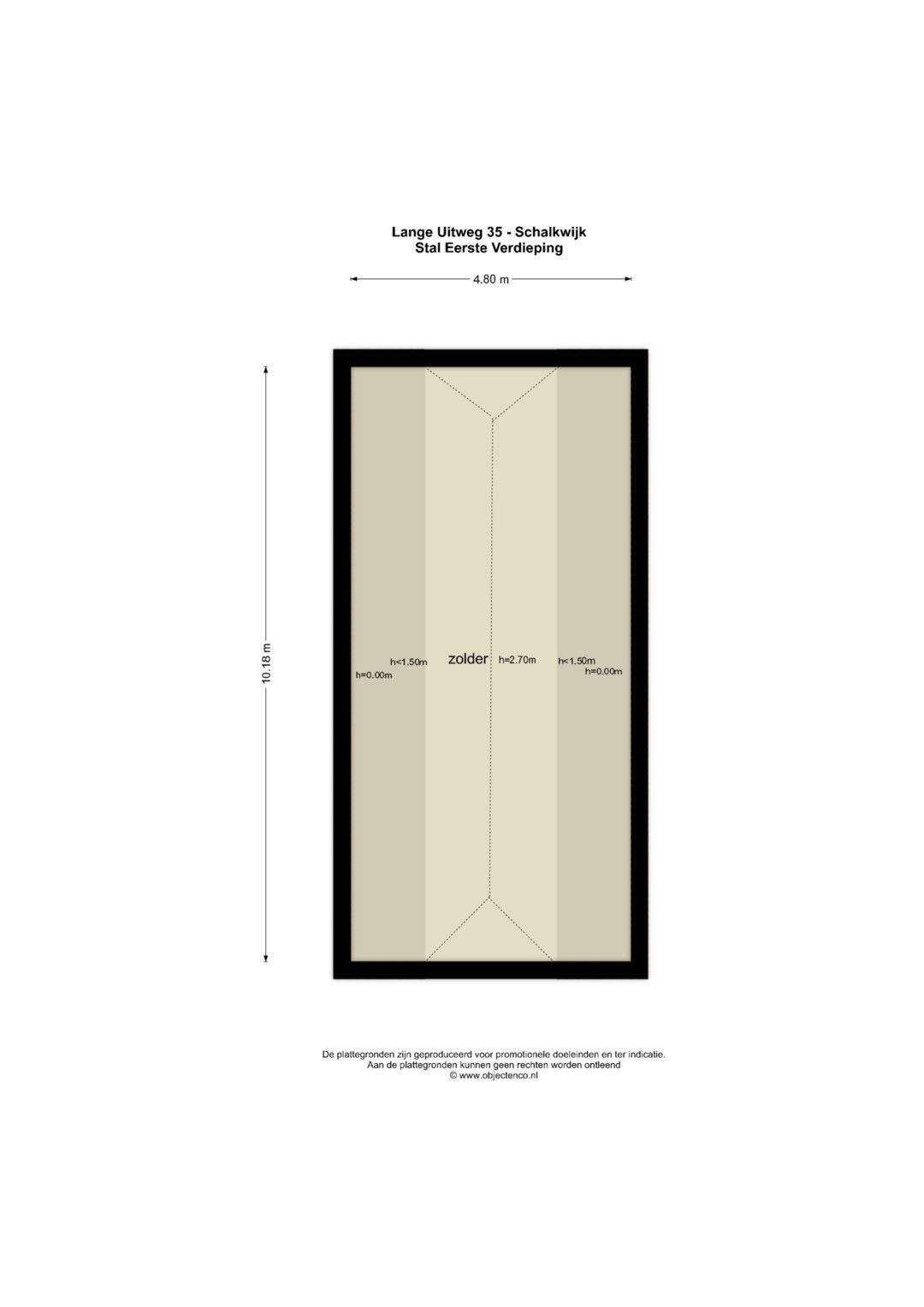 Lange Uitweg 35 - Schalkwijk
Stal Eerste Verdieping

4.80 m

10.18 m

h<1.50m
h=0.00m
zolder
h=2.70m
h<1.50m
h=0.00m

De plattegronden zijn geproduceerd voor promotionele doeleinden en ter indicatie.
Aan de plattegronden kunnen geen rechten worden ontleend
© www.objectenco.nl